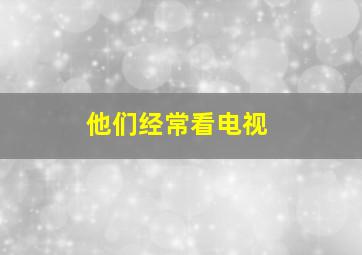 他们经常看电视